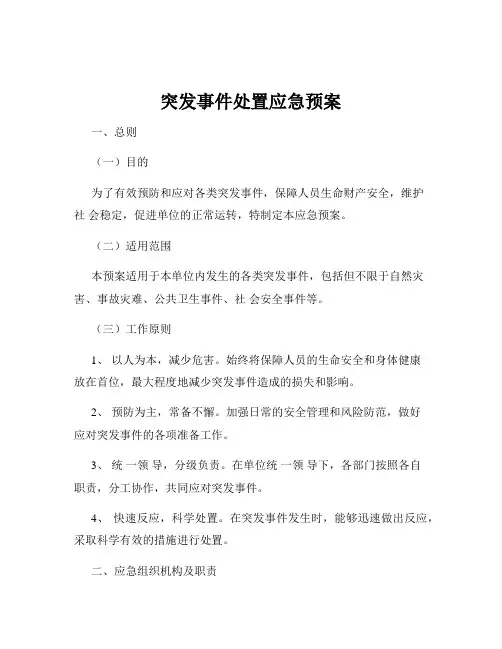 突发事件处置应急预案

一、总则

（一）目的

为了有效预防和应对各类突发事件，保障人员生命财产安全，维护社 会稳定，促进单位的正常运转，特制定本应急预案。

（二）适用范围

本预案适用于本单位内发生的各类突发事件，包括但不限于自然灾害、事故灾难、公共卫生事件、社 会安全事件等。

（三）工作原则

1、 以人为本，减少危害。始终将保障人员的生命安全和身体健康放在首位，最大程度地减少突发事件造成的损失和影响。

2、 预防为主，常备不懈。加强日常的安全管理和风险防范，做好应对突发事件的各项准备工作。

3、 统 一领 导，分级负责。在单位统 一领 导下，各部门按照各自职责，分工协作，共同应对突发事件。

4、 快速反应，科学处置。在突发事件发生时，能够迅速做出反应，采取科学有效的措施进行处置。

二、应急组织机构及职责